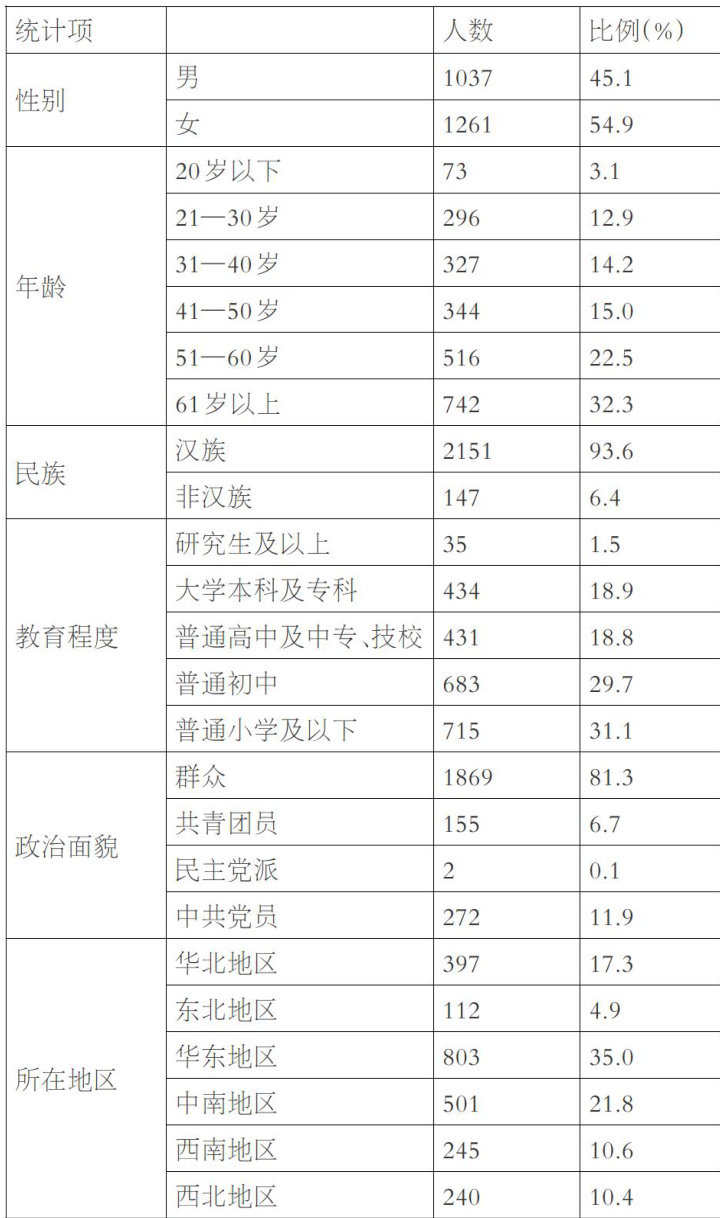 | 统计项 |  | 人数 | 比例(%) |
|---|---|---|---|
| 性别 | 男 | 1037 | 45.1 |
|  | 女 | 1261 | 54.9 |
| 年龄 | 20岁以下 | 73 | 3.1 |
|  | 21—30岁 | 296 | 12.9 |
|  | 31—40岁 | 327 | 14.2 |
|  | 41—50岁 | 344 | 15.0 |
|  | 51—60岁 | 516 | 22.5 |
|  | 61岁以上 | 742 | 32.3 |
| 民族 | 汉族 | 2151 | 93.6 |
|  | 非汉族 | 147 | 6.4 |
| 教育程度 | 研究生及以上 | 35 | 1.5 |
|  | 大学本科及专科 | 434 | 18.9 |
|  | 普通高中及中专、技校 | 431 | 18.8 |
|  | 普通初中 | 683 | 29.7 |
|  | 普通小学及以下 | 715 | 31.1 |
| 政治面貌 | 群众 | 1869 | 81.3 |
|  | 共青团员 | 155 | 6.7 |
|  | 民主党派 | 2 | 0.1 |
|  | 中共党员 | 272 | 11.9 |
| 所在地区 | 华北地区 | 397 | 17.3 |
|  | 东北地区 | 112 | 4.9 |
|  | 华东地区 | 803 | 35.0 |
|  | 中南地区 | 501 | 21.8 |
|  | 西南地区 | 245 | 10.6 |
|  | 西北地区 | 240 | 10.4 |